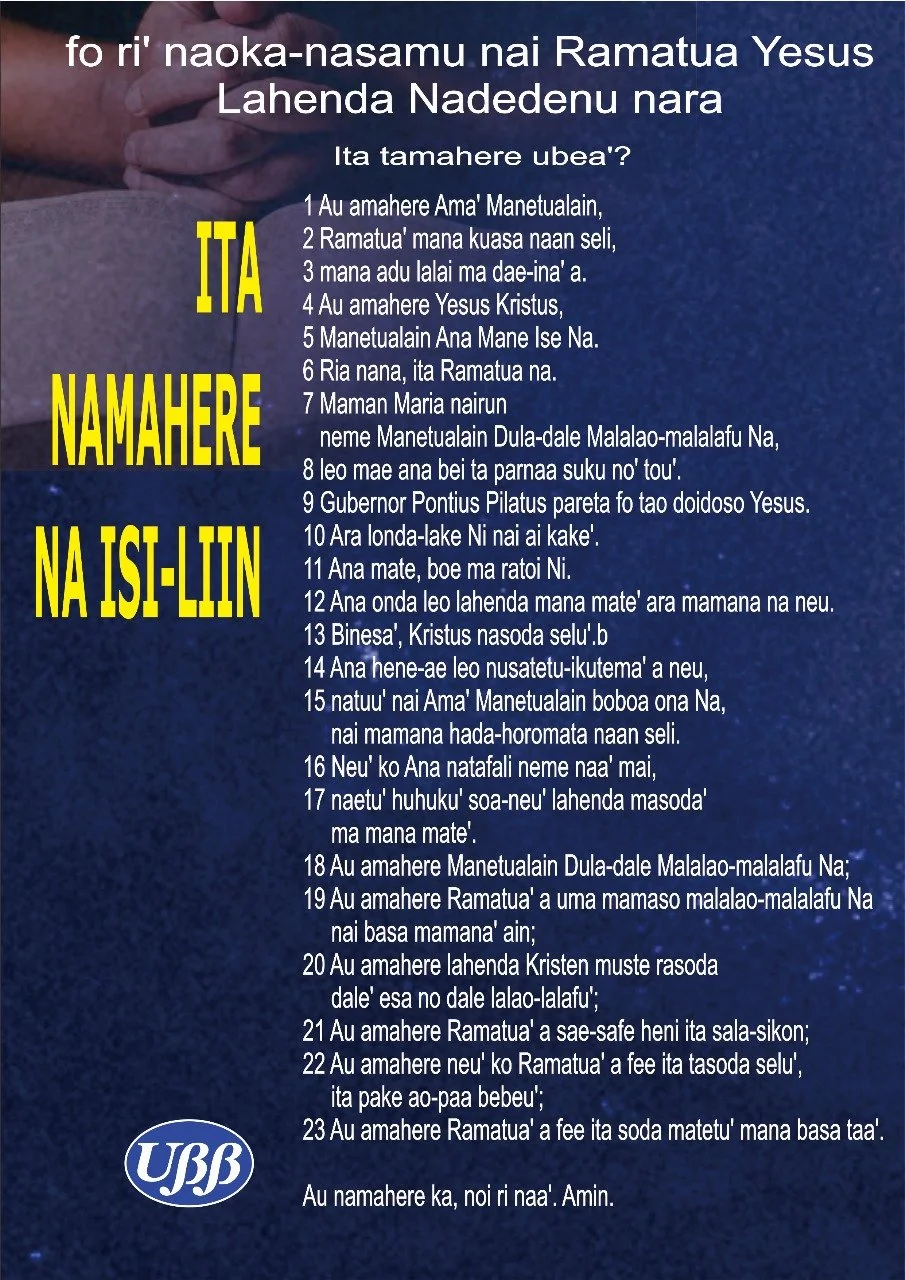 fo ri' naoka-nasamu nai Ramatua Yesus Lahenda Nadedenu nara

Ita tamahere ubea'?

ITA NAMAHERE NA ISI-LIIN

1 Au amahere Ama' Manetualain,
2 Ramatua' mana kuasa naan seli,
3 mana adu lalai ma dae-ina' a.
4 Au amahere Yesus Kristus,
5 Manetualain Ana Mane Ise Na.
6 Ria nana, ita Ramatua na.
7 Maman Maria nairun neme Manetualain Dula-dale Malalao-malalafu Na,
8 leo mae ana bei ta parnaa suku no' tou'.
9 Gubernor Pontius Pilatus pareta fo tao doidoso Yesus.
10 Ara londa-lake Ni nai ai kake'.
11 Ana mate, boe ma ratoi Ni.
12 Ana onda leo lahenda mana mate' ara mamana na neu.
13 Binesa', Kristus nasoda selu'.b
14 Ana hene-ae leo nusatetu-ikutema' a neu,
15 natuu' nai Ama' Manetualain boboa ona Na, nai mamana hada-horomata naan seli.
16 Neu' ko Ana natafali neme naa' mai,
17 naetu' huhuku' soa-neu' lahenda masoda' ma mana mate'.
18 Au amahere Manetualain Dula-dale Malalao-malalafu Na;
19 Au amahere Ramatua' a uma mamaso malalao-malalafu Na nai basa mamana' ain;
20 Au amahere lahenda Kristen muste rasoda dale' esa no dale lalao-lalafu';
21 Au amahere Ramatua' a sae-safe heni ita sala-sikon;
22 Au amahere neu' ko Ramatua' a fee ita tasoda selu', ita pake ao-paa bebeu';
23 Au amahere Ramatua' a fee ita soda matetu' mana basa taa'.

Au namahere ka, noi ri naa'. Amin.

UBB